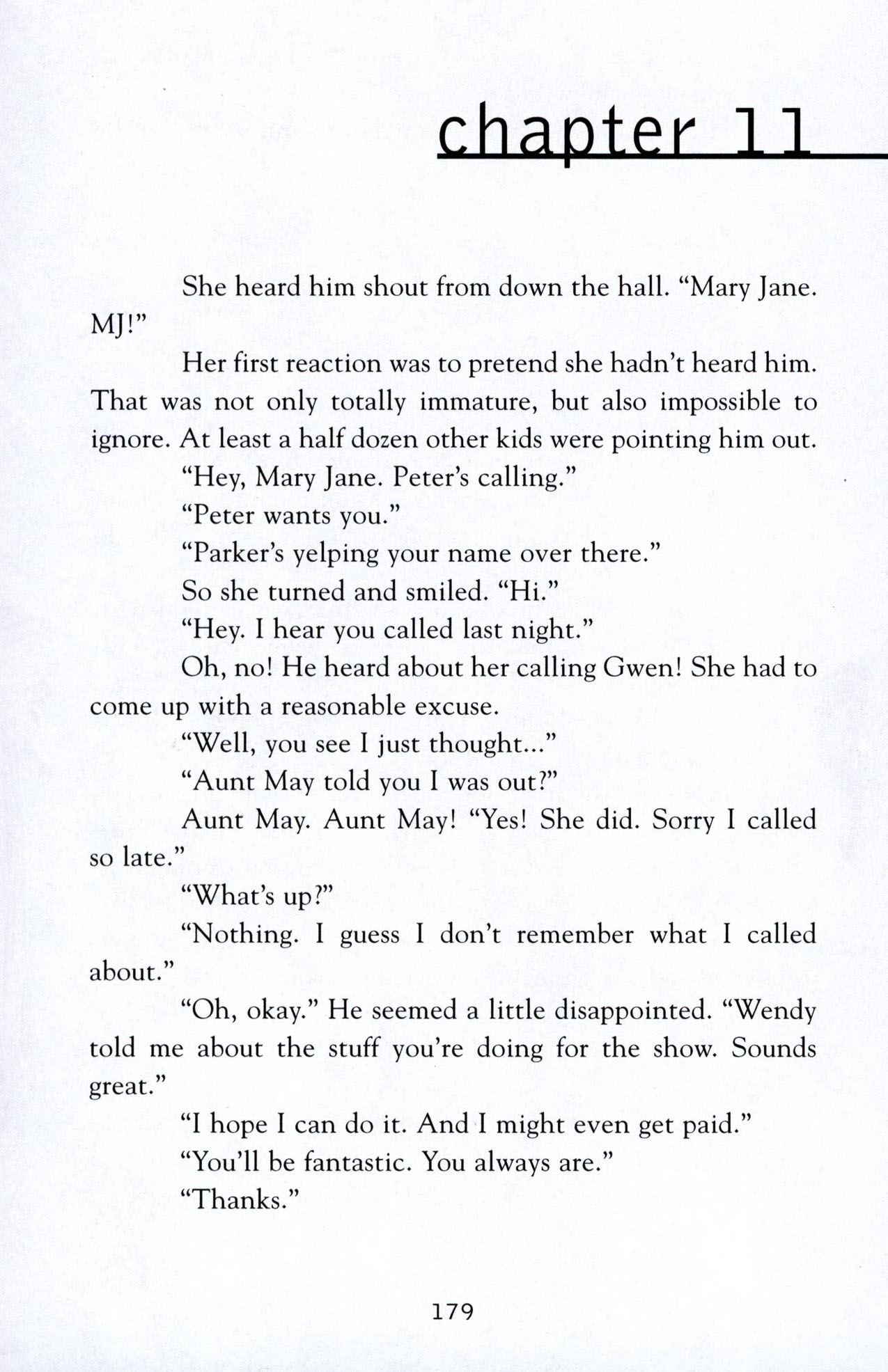 chapter 11

She heard him shout from down the hall. “Mary Jane. MJ!”

Her first reaction was to pretend she hadn’t heard him. That was not only totally immature, but also impossible to ignore. At least a half dozen other kids were pointing him out.

“Hey, Mary Jane. Peter’s calling.”

“Peter wants you.”

“Parker’s yelping your name over there.”

So she turned and smiled. “Hi.”

“Hey. I hear you called last night.”

Oh, no! He heard about her calling Gwen! She had to come up with a reasonable excuse.

“Well, you see I just thought...”

“Aunt May told you I was out?”

Aunt May. Aunt May! “Yes! She did. Sorry I called so late.”

“What’s up?”

“Nothing. I guess I don’t remember what I called about.”

“Oh, okay.” He seemed a little disappointed. “Wendy told me about the stuff you’re doing for the show. Sounds great.”

“I hope I can do it. And I might even get paid.”

“You’ll be fantastic. You always are.”

“Thanks.”

179